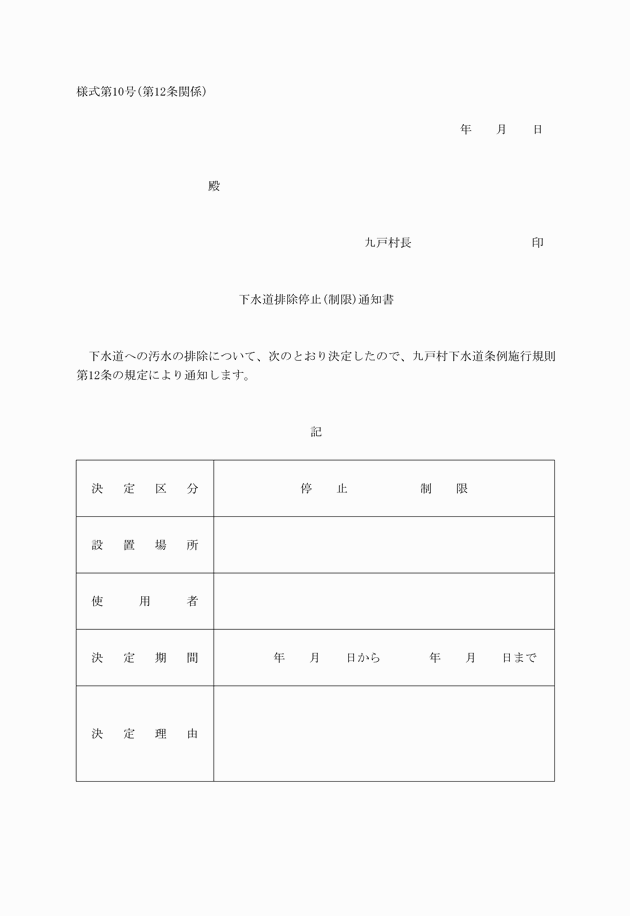 様式第10号(第12条関係)

年　月　日

殿

九戸村長　　　　　印

下水道排除停止(制限)通知書

下水道への汚水の排除について、次のとおり決定したので、九戸村下水道条例施行規則第12条の規定により通知します。

記

| 決定区分 | 停止　　制限 |
|---|---|
| 設置場所 | |
| 使用者 | |
| 決定期間 | 年　月　日から　　年　月　日まで |
| 決定理由 | |